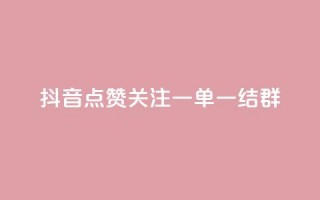 抖音点赞关注一单一结群